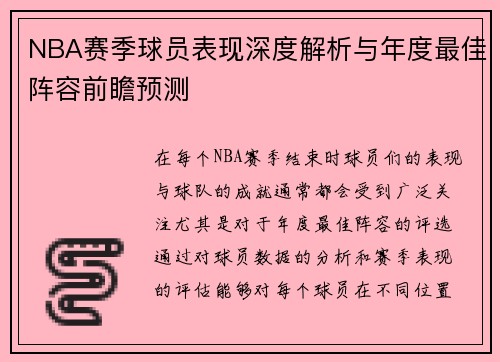 NBA赛季球员表现深度解析与年度最佳阵容前瞻预测

在每个NBA赛季结束时球员们的表现与球队的成就通常都会受到广泛关注尤其是对于年度最佳阵容的评选通过对球员数据的分析和赛季表现的评估能够对每个球员在不同位置